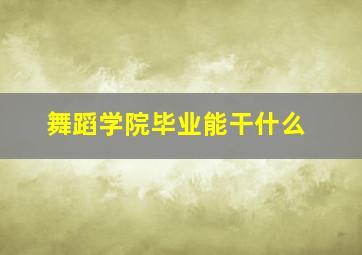 舞蹈学院毕业能干什么